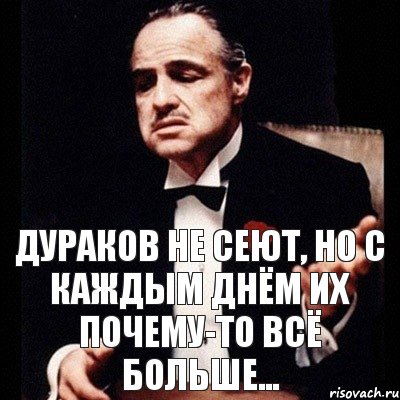 ДУРАКОВ НЕ СЕЮТ, НО С КАЖДЫМ ДНЁМ ИХ ПОЧЕМУ-ТО ВСЁ БОЛЬШЕ...

risovach.ru